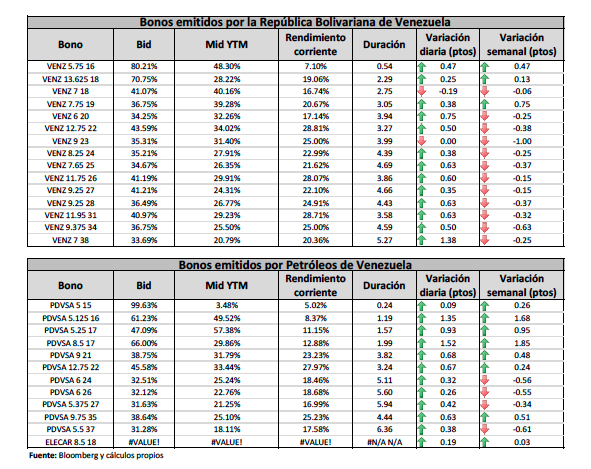 Bonos emitidos por la República Bolivariana de Venezuela

| Bono | Bid | Mid YTM | Rendimiento corriente | Duración | Variación diaria (ptos) | Variación semanal (ptos) |
|---|---|---|---|---|---|---|
| VENZ 5.75 16 | 80.21% | 48.30% | 7.10% | 0.54 | 0.47 | 0.47 |
| VENZ 13.625 18 | 70.75% | 28.22% | 19.06% | 2.29 | 0.25 | 0.13 |
| VENZ 7 18 | 41.07% | 40.16% | 16.74% | 2.75 | -0.19 | -0.06 |
| VENZ 7.75 19 | 36.75% | 39.28% | 20.67% | 3.05 | 0.38 | 0.75 |
| VENZ 6 20 | 34.25% | 32.26% | 17.14% | 3.94 | 0.75 | -0.25 |
| VENZ 12.75 22 | 43.59% | 34.02% | 28.81% | 3.27 | 0.50 | -0.38 |
| VENZ 9 23 | 35.31% | 31.40% | 25.00% | 3.99 | 0.00 | -1.00 |
| VENZ 8.25 24 | 35.21% | 27.91% | 22.99% | 4.39 | 0.38 | -0.25 |
| VENZ 7.65 25 | 34.67% | 26.35% | 21.62% | 4.69 | 0.63 | -0.37 |
| VENZ 11.75 26 | 41.19% | 29.91% | 28.07% | 3.86 | 0.60 | -0.15 |
| VENZ 9.25 27 | 41.21% | 24.31% | 22.10% | 4.66 | 0.35 | -0.15 |
| VENZ 9.25 28 | 36.49% | 26.77% | 24.91% | 4.43 | 0.63 | -0.37 |
| VENZ 11.95 31 | 40.97% | 29.23% | 28.71% | 3.58 | 0.63 | -0.32 |
| VENZ 9.375 34 | 36.75% | 25.50% | 25.00% | 4.59 | 0.50 | -0.63 |
| VENZ 7 38 | 33.69% | 20.79% | 20.36% | 5.27 | 1.38 | -0.25 |

Bonos emitidos por Petróleos de Venezuela

| Bono | Bid | Mid YTM | Rendimiento corriente | Duración | Variación diaria (ptos) | Variación semanal (ptos) |
|---|---|---|---|---|---|---|
| PDVSA 5 15 | 99.63% | 3.48% | 5.02% | 0.24 | 0.09 | 0.26 |
| PDVSA 5.125 16 | 61.23% | 49.52% | 8.37% | 1.19 | 1.35 | 1.68 |
| PDVSA 5.25 17 | 47.09% | 57.38% | 11.15% | 1.57 | 0.93 | 0.95 |
| PDVSA 8.5 17 | 66.00% | 29.86% | 12.88% | 1.99 | 1.52 | 1.85 |
| PDVSA 9 21 | 38.75% | 31.79% | 23.23% | 3.82 | 0.68 | 0.48 |
| PDVSA 12.75 22 | 45.58% | 33.44% | 27.97% | 3.24 | 0.67 | 0.24 |
| PDVSA 6 24 | 32.51% | 25.24% | 18.46% | 5.11 | 0.32 | -0.56 |
| PDVSA 6 26 | 32.12% | 22.76% | 18.68% | 5.60 | 0.26 | -0.55 |
| PDVSA 5.375 27 | 31.63% | 21.25% | 16.99% | 5.94 | 0.42 | -0.34 |
| PDVSA 9.75 35 | 38.64% | 25.10% | 25.23% | 4.44 | 0.63 | 0.51 |
| PDVSA 5.5 37 | 31.28% | 18.11% | 17.58% | 6.36 | 0.38 | -0.61 |
| ELECAR 8.5 18 | #VALUE! | #VALUE! | #VALUE! | #N/A N/A | 0.19 | 0.03 |

Fuente: Bloomberg y cálculos propios